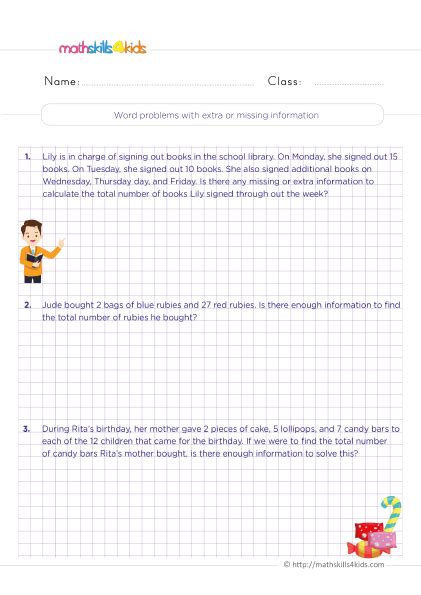 mathskills4kids

Name: Class:

Word problems with extra or missing information

1. Lily is in charge of signing out books in the school library. On Monday, she signed out 15 books. On Tuesday, she signed out 10 books. She also signed additional books on Wednesday, Thursday day, and Friday. Is there any missing or extra information to calculate the total number of books Lily signed through out the week?

2. Jude bought 2 bags of blue rubies and 27 red rubies. Is there enough information to find the total number of rubies he bought?

3. During Rita's birthday, her mother gave 2 pieces of cake, 5 lollipops, and 7 candy bars to each of the 12 children that came for the birthday. If we were to find the total number of candy bars Rita's mother bought, is there enough information to solve this?

© http://mathskills4kids.com